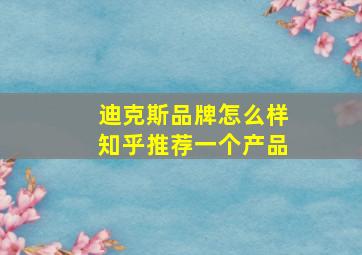 迪克斯品牌怎么样
知乎推荐一个产品